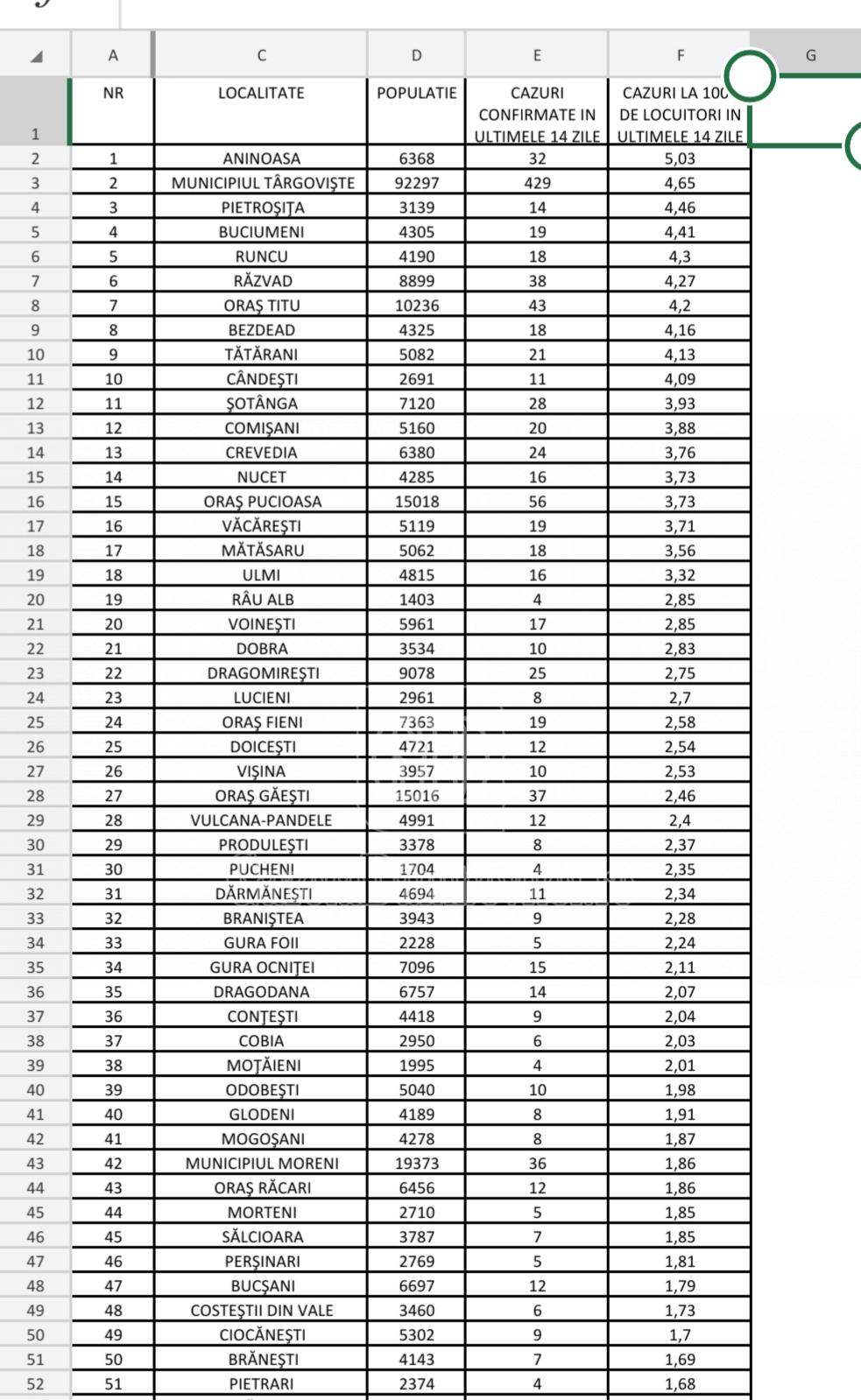 |  | A | C | D | E | F | G |
|---|---|---|---|---|---|---|
| 1 | NR | LOCALITATE | POPULATIE | CAZURI CONFIRMATE IN ULTIMELE 14 ZILE | CAZURI LA 100 DE LOCUITORI IN ULTIMELE 14 ZILE | |
| 2 | 1 | ANINOASA | 6368 | 32 | 5,03 | |
| 3 | 2 | MUNICIPIUL TÂRGOVIȘTE | 92297 | 429 | 4,65 | |
| 4 | 3 | PIETROȘIȚA | 3139 | 14 | 4,46 | |
| 5 | 4 | BUCIUMENI | 4305 | 19 | 4,41 | |
| 6 | 5 | RUNCU | 4190 | 18 | 4,3 | |
| 7 | 6 | RĂZVAD | 8899 | 38 | 4,27 | |
| 8 | 7 | ORAȘ TITU | 10236 | 43 | 4,2 | |
| 9 | 8 | BEZDEAD | 4325 | 18 | 4,16 | |
| 10 | 9 | TĂTĂRANI | 5082 | 21 | 4,13 | |
| 11 | 10 | CÂNDEȘTI | 2691 | 11 | 4,09 | |
| 12 | 11 | ȘOTÂNGA | 7120 | 28 | 3,93 | |
| 13 | 12 | COMIȘANI | 5160 | 20 | 3,88 | |
| 14 | 13 | CREVEDIA | 6380 | 24 | 3,76 | |
| 15 | 14 | NUCET | 4285 | 16 | 3,73 | |
| 16 | 15 | ORAȘ PUCIOASA | 15018 | 56 | 3,73 | |
| 17 | 16 | VĂCĂREȘTI | 5119 | 19 | 3,71 | |
| 18 | 17 | MĂTĂSARU | 5062 | 18 | 3,56 | |
| 19 | 18 | ULMI | 4815 | 16 | 3,32 | |
| 20 | 19 | RÂU ALB | 1403 | 4 | 2,85 | |
| 21 | 20 | VOINEȘTI | 5961 | 17 | 2,85 | |
| 22 | 21 | DOBRA | 3534 | 10 | 2,83 | |
| 23 | 22 | DRAGOMIREȘTI | 9078 | 25 | 2,75 | |
| 24 | 23 | LUCIENI | 2961 | 8 | 2,7 | |
| 25 | 24 | ORAȘ FIENI | 7363 | 19 | 2,58 | |
| 26 | 25 | DOICEȘTI | 4721 | 12 | 2,54 | |
| 27 | 26 | VIȘINA | 3957 | 10 | 2,53 | |
| 28 | 27 | ORAȘ GĂEȘTI | 15016 | 37 | 2,46 | |
| 29 | 28 | VULCANA-PANDELE | 4991 | 12 | 2,4 | |
| 30 | 29 | PRODULEȘTI | 3378 | 8 | 2,37 | |
| 31 | 30 | PUCHENI | 1704 | 4 | 2,35 | |
| 32 | 31 | DĂRMĂNEȘTI | 4694 | 11 | 2,34 | |
| 33 | 32 | BRANIȘTEA | 3943 | 9 | 2,28 | |
| 34 | 33 | GURA FOII | 2228 | 5 | 2,24 | |
| 35 | 34 | GURA OCNIȚEI | 7096 | 15 | 2,11 | |
| 36 | 35 | DRAGODANA | 6757 | 14 | 2,07 | |
| 37 | 36 | CONȚEȘTI | 4418 | 9 | 2,04 | |
| 38 | 37 | COBIA | 2950 | 6 | 2,03 | |
| 39 | 38 | MOȚĂIENI | 1995 | 4 | 2,01 | |
| 40 | 39 | ODOBEȘTI | 5040 | 10 | 1,98 | |
| 41 | 40 | GLODENI | 4189 | 8 | 1,91 | |
| 42 | 41 | MOGOȘANI | 4278 | 8 | 1,87 | |
| 43 | 42 | MUNICIPIUL MORENI | 19373 | 36 | 1,86 | |
| 44 | 43 | ORAȘ RĂCARI | 6456 | 12 | 1,86 | |
| 45 | 44 | MORTENI | 2710 | 5 | 1,85 | |
| 46 | 45 | SĂLCIOARA | 3787 | 7 | 1,85 | |
| 47 | 46 | PERȘINARI | 2769 | 5 | 1,81 | |
| 48 | 47 | BUCȘANI | 6697 | 12 | 1,79 | |
| 49 | 48 | COSTEȘTII DIN VALE | 3460 | 6 | 1,73 | |
| 50 | 49 | CIOCĂNEȘTI | 5302 | 9 | 1,7 | |
| 51 | 50 | BRĂNEȘTI | 4143 | 7 | 1,69 | |
| 52 | 51 | PIETRARI | 2374 | 4 | 1,68 | |